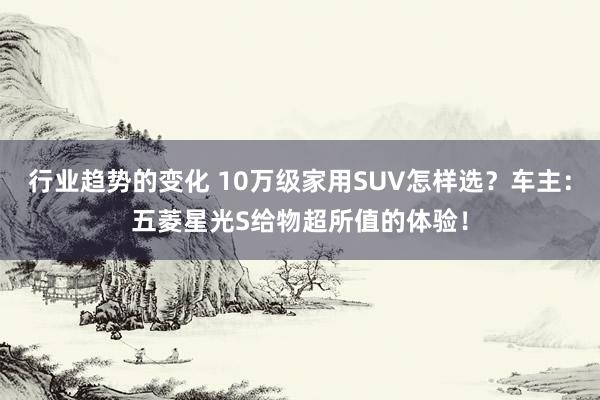 行业趋势的变化 10万级家用SUV怎样选？车主：五菱星光S给物超所值的体验！